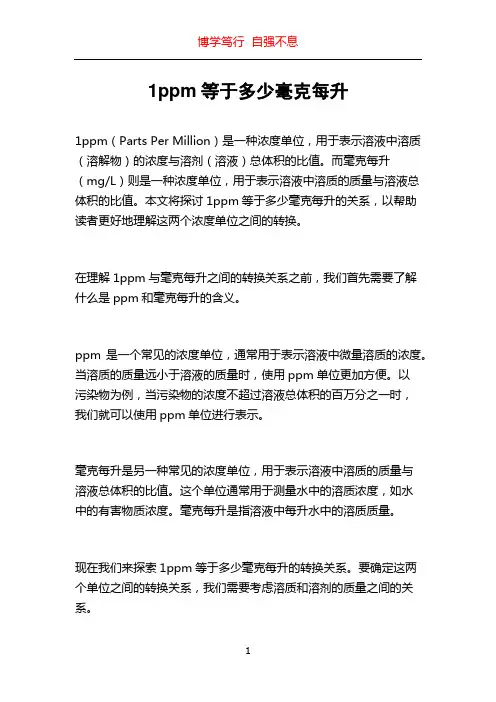 博学笃行 自强不息

1ppm 等于多少毫克每升

1ppm（Parts Per Million）是一种浓度单位，用于表示溶液中溶质（溶解物）的浓度与溶剂（溶液）总体积的比值。而毫克每升（mg/L）则是一种浓度单位，用于表示溶液中溶质的质量与溶液总体积的比值。本文将探讨 1ppm 等于多少毫克每升的关系，以帮助读者更好地理解这两个浓度单位之间的转换。

在理解 1ppm 与毫克每升之间的转换关系之前，我们首先需要了解什么是 ppm 和毫克每升的含义。

ppm 是一个常见的浓度单位，通常用于表示溶液中微量溶质的浓度。当溶质的质量远小于溶液的质量时，使用 ppm 单位更加方便。以污染物为例，当污染物的浓度不超过溶液总体积的百万分之一时，我们就可以使用 ppm 单位进行表示。

毫克每升是另一种常见的浓度单位，用于表示溶液中溶质的质量与溶液总体积的比值。这个单位通常用于测量水中的溶质浓度，如水中的有害物质浓度。毫克每升是指溶液中每升水中的溶质质量。

现在我们来探索 1ppm 等于多少毫克每升的转换关系。要确定这两个单位之间的转换关系，我们需要考虑溶质和溶剂的质量之间的关系。

1